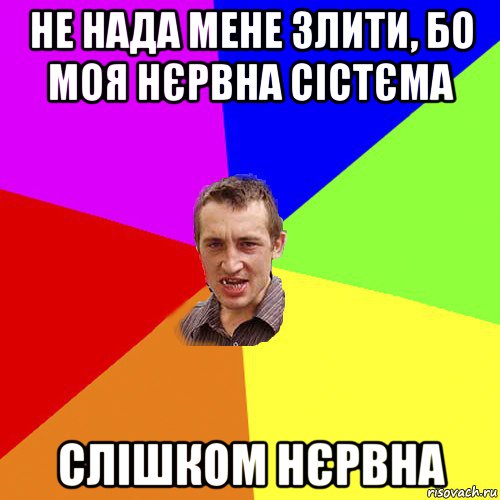 НЕ НАДА МЕНЕ ЗЛИТИ, БО МОЯ НЄРВНА СІСТЄМА

СЛІШКОМ НЄРВНА

risovach.ru